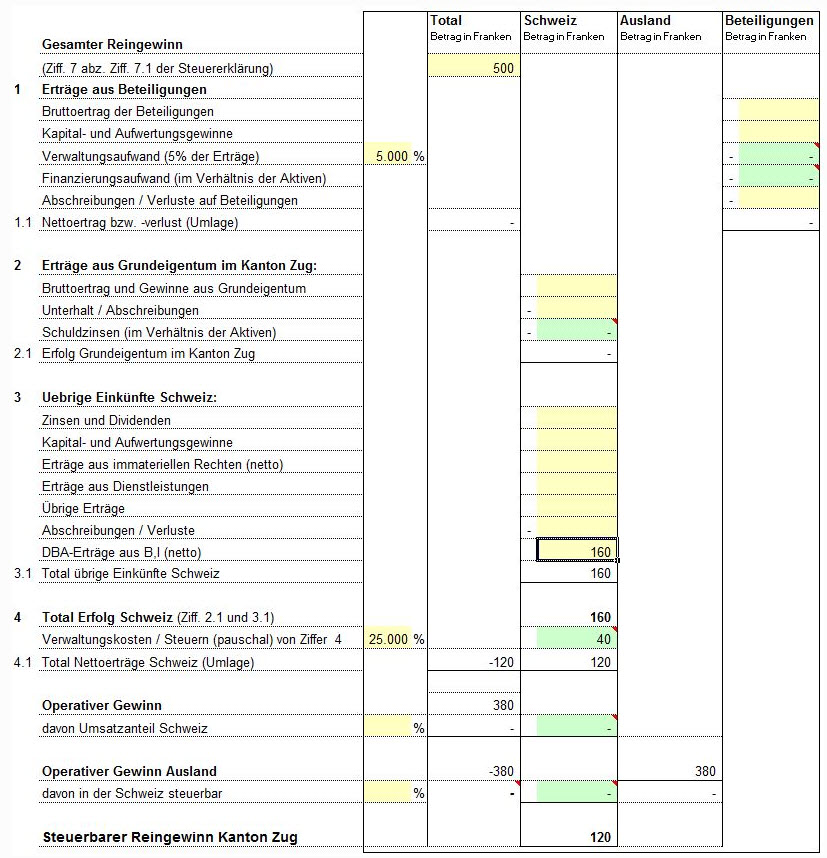 | | | | Total Betrag in Franken | Schweiz Betrag in Franken | Ausland Betrag in Franken | Beteiligungen Betrag in Franken |
|---|---|---|---|---|---|---|
| | Gesamter Reingewinn | | | | | |
| | (Ziff. 7 abz. Ziff. 7.1 der Steuererklärung) | | 500 | | | |
| 1 | Erträge aus Beteiligungen | | | | | |
| | Bruttoertrag der Beteiligungen | | | | | |
| | Kapital- und Aufwertungsgewinne | | | | | |
| | Verwaltungsaufwand (5% der Erträge) | 5.000 % | | | | - - |
| | Finanzierungsaufwand (im Verhältnis der Aktiven) | | | | | - - |
| | Abschreibungen / Verluste auf Beteiligungen | | | | | - |
| 1.1 | Nettoertrag bzw. -verlust (Umlage) | | - | | | - |
| 2 | Erträge aus Grundeigentum im Kanton Zug: | | | | | |
| | Bruttoertrag und Gewinne aus Grundeigentum | | | | | |
| | Unterhalt / Abschreibungen | | | - | | |
| | Schuldzinsen (im Verhältnis der Aktiven) | | | - - | | |
| 2.1 | Erfolg Grundeigentum im Kanton Zug | | | - | | |
| 3 | Uebrige Einkünfte Schweiz: | | | | | |
| | Zinsen und Dividenden | | | | | |
| | Kapital- und Aufwertungsgewinne | | | | | |
| | Erträge aus immateriellen Rechten (netto) | | | | | |
| | Erträge aus Dienstleistungen | | | | | |
| | Übrige Erträge | | | | | |
| | Abschreibungen / Verluste | | | - | | |
| | DBA-Erträge aus B,I (netto) | | | 160 | | |
| 3.1 | Total übrige Einkünfte Schweiz | | | 160 | | |
| 4 | Total Erfolg Schweiz (Ziff. 2.1 und 3.1) | | | 160 | | |
| | Verwaltungskosten / Steuern (pauschal) von Ziffer 4 | 25.000 % | | 40 | | |
| 4.1 | Total Nettoerträge Schweiz (Umlage) | | -120 | 120 | | |
| | Operativer Gewinn | | 380 | | | |
| | davon Umsatzanteil Schweiz | % | - | - | | |
| | Operativer Gewinn Ausland | | -380 | | 380 | |
| | davon in der Schweiz steuerbar | % | - | - | - | |
| | Steuerbarer Reingewinn Kanton Zug | | | 120 | | |